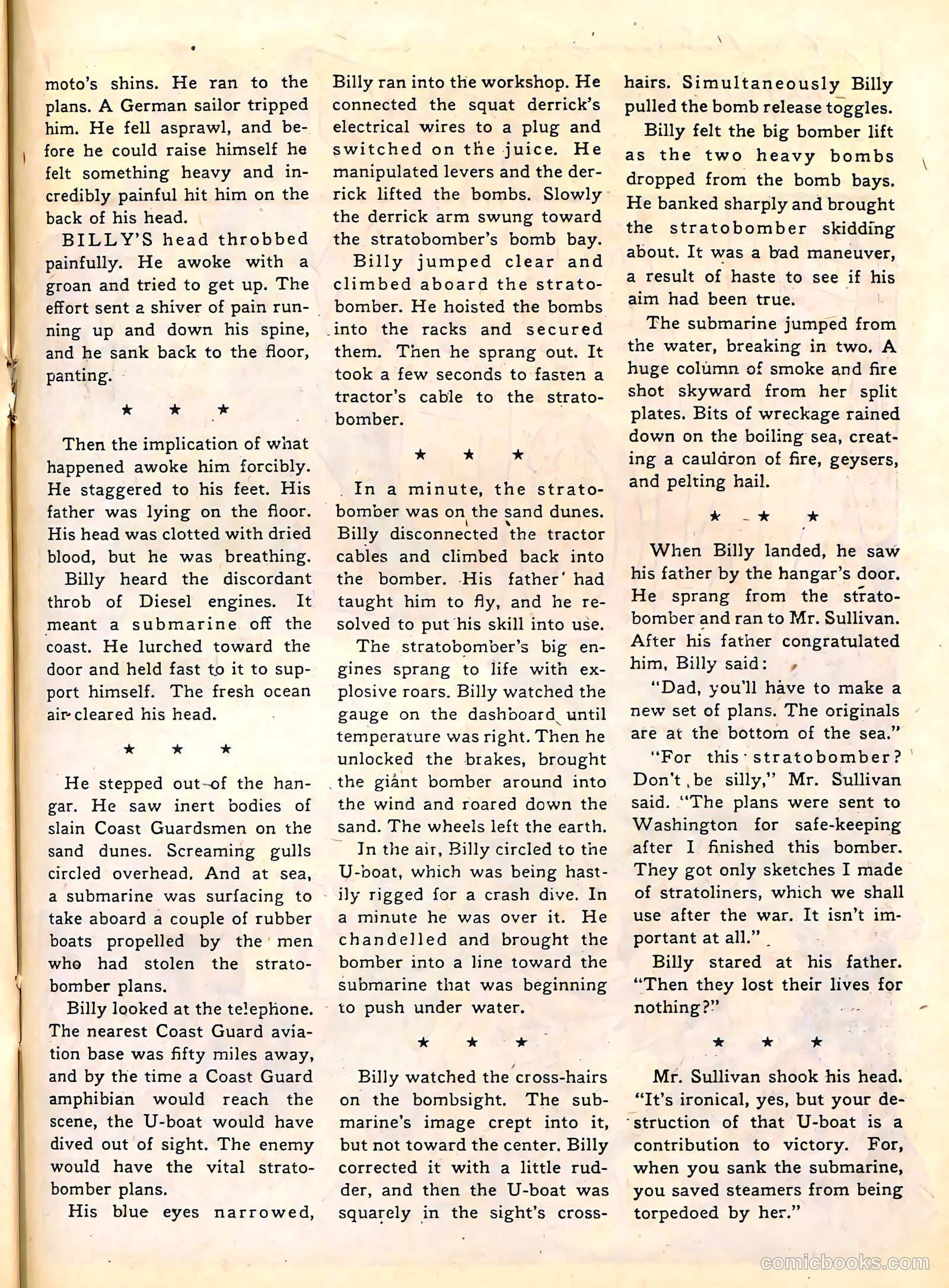 moto's shins. He ran to the plans. A German sailor tripped him. He fell asprawl, and before he could raise himself he felt something heavy and incredibly painful hit him on the back of his head.

BILLY'S head throbbed painfully. He awoke with a groan and tried to get up. The effort sent a shiver of pain running up and down his spine, and he sank back to the floor, panting.

★ ★ ★

Then the implication of what happened awoke him forcibly. He staggered to his feet. His father was lying on the floor. His head was clotted with dried blood, but he was breathing.

Billy heard the discordant throb of Diesel engines. It meant a submarine off the coast. He lurched toward the door and held fast to it to support himself. The fresh ocean air cleared his head.

★ ★ ★

He stepped out of the hangar. He saw inert bodies of slain Coast Guardsmen on the sand dunes. Screaming gulls circled overhead. And at sea, a submarine was surfacing to take aboard a couple of rubber boats propelled by the men who had stolen the stratobomber plans.

Billy looked at the telephone. The nearest Coast Guard aviation base was fifty miles away, and by the time a Coast Guard amphibian would reach the scene, the U-boat would have dived out of sight. The enemy would have the vital stratobomber plans.

His blue eyes narrowed, Billy ran into the workshop. He connected the squat derrick's electrical wires to a plug and switched on the juice. He manipulated levers and the derrick lifted the bombs. Slowly the derrick arm swung toward the stratobomber's bomb bay.

Billy jumped clear and climbed aboard the stratobomber. He hoisted the bombs into the racks and secured them. Then he sprang out. It took a few seconds to fasten a tractor's cable to the stratobomber.

★ ★ ★

In a minute, the stratobomber was on the sand dunes. Billy disconnected the tractor cables and climbed back into the bomber. His father had taught him to fly, and he resolved to put his skill into use.

The stratobomber's big engines sprang to life with explosive roars. Billy watched the gauge on the dashboard until temperature was right. Then he unlocked the brakes, brought the giant bomber around into the wind and roared down the sand. The wheels left the earth.

In the air, Billy circled to the U-boat, which was being hastily rigged for a crash dive. In a minute he was over it. He chandelled and brought the bomber into a line toward the submarine that was beginning to push under water.

★ ★ ★

Billy watched the cross-hairs on the bombsight. The submarine's image crept into it, but not toward the center. Billy corrected it with a little rudder, and then the U-boat was squarely in the sight's cross-hairs. Simultaneously Billy pulled the bomb release toggles.

Billy felt the big bomber lift as the two heavy bombs dropped from the bomb bays. He banked sharply and brought the stratobomber skidding about. It was a bad maneuver, a result of haste to see if his aim had been true.

The submarine jumped from the water, breaking in two. A huge column of smoke and fire shot skyward from her split plates. Bits of wreckage rained down on the boiling sea, creating a cauldron of fire, geysers, and pelting hail.

★ ★ ★

When Billy landed, he saw his father by the hangar's door. He sprang from the stratobomber and ran to Mr. Sullivan. After his father congratulated him, Billy said:

"Dad, you'll have to make a new set of plans. The originals are at the bottom of the sea."

"For this stratobomber? Don't be silly," Mr. Sullivan said. "The plans were sent to Washington for safe-keeping after I finished this bomber. They got only sketches I made of stratoliners, which we shall use after the war. It isn't important at all."

Billy stared at his father. "Then they lost their lives for nothing?"

★ ★ ★

Mr. Sullivan shook his head. "It's ironical, yes, but your destruction of that U-boat is a contribution to victory. For, when you sank the submarine, you saved steamers from being torpedoed by her."

comicbooks.com